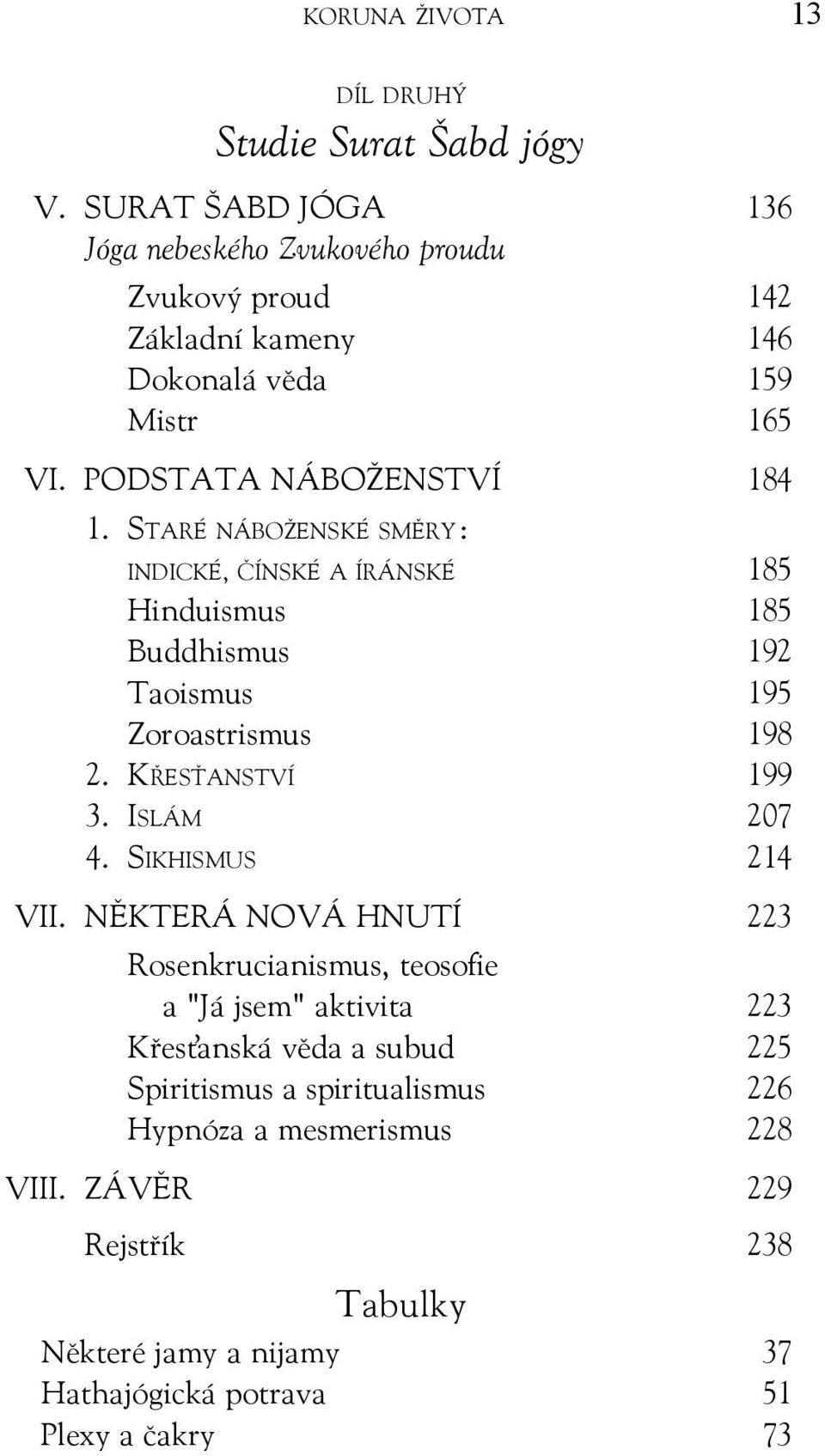 KORUNA ŽIVOTA 13

DÍL DRUHÝ
Studie Surat Šabd jógy

V. SURAT ŠABD JÓGA 136
Jóga nebeského Zvukového proudu
Zvukový proud 142
Základní kameny 146
Dokonalá věda 159
Mistr 165

VI. PODSTATA NÁBOŽENSTVÍ 184
1. STARÉ NÁBOŽENSKÉ SMĚRY: INDICKÉ, ČÍNSKÉ A ÍRÁNSKÉ 185
Hinduismus 185
Buddhismus 192
Taoismus 195
Zoroastrismus 198
2. KŘESŤANSTVÍ 199
3. ISLÁM 207
4. SIKHISMUS 214

VII. NĚKTERÁ NOVÁ HNUTÍ 223
Rosenkrucianismus, teosofie a "Já jsem" aktivita 223
Křesťanská věda a subud 225
Spiritismus a spiritualismus 226
Hypnóza a mesmerismus 228

VIII. ZÁVĚR 229

Rejstřík 238

Tabulky
Některé jamy a nijamy 37
Hathajógická potrava 51
Plexy a čakry 73